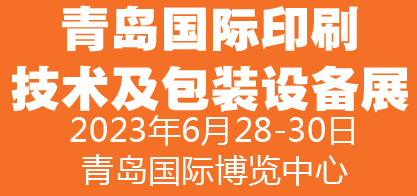 青岛国际印刷
技术及包装设备展
2023年6月28-30日
青岛国际博览中心